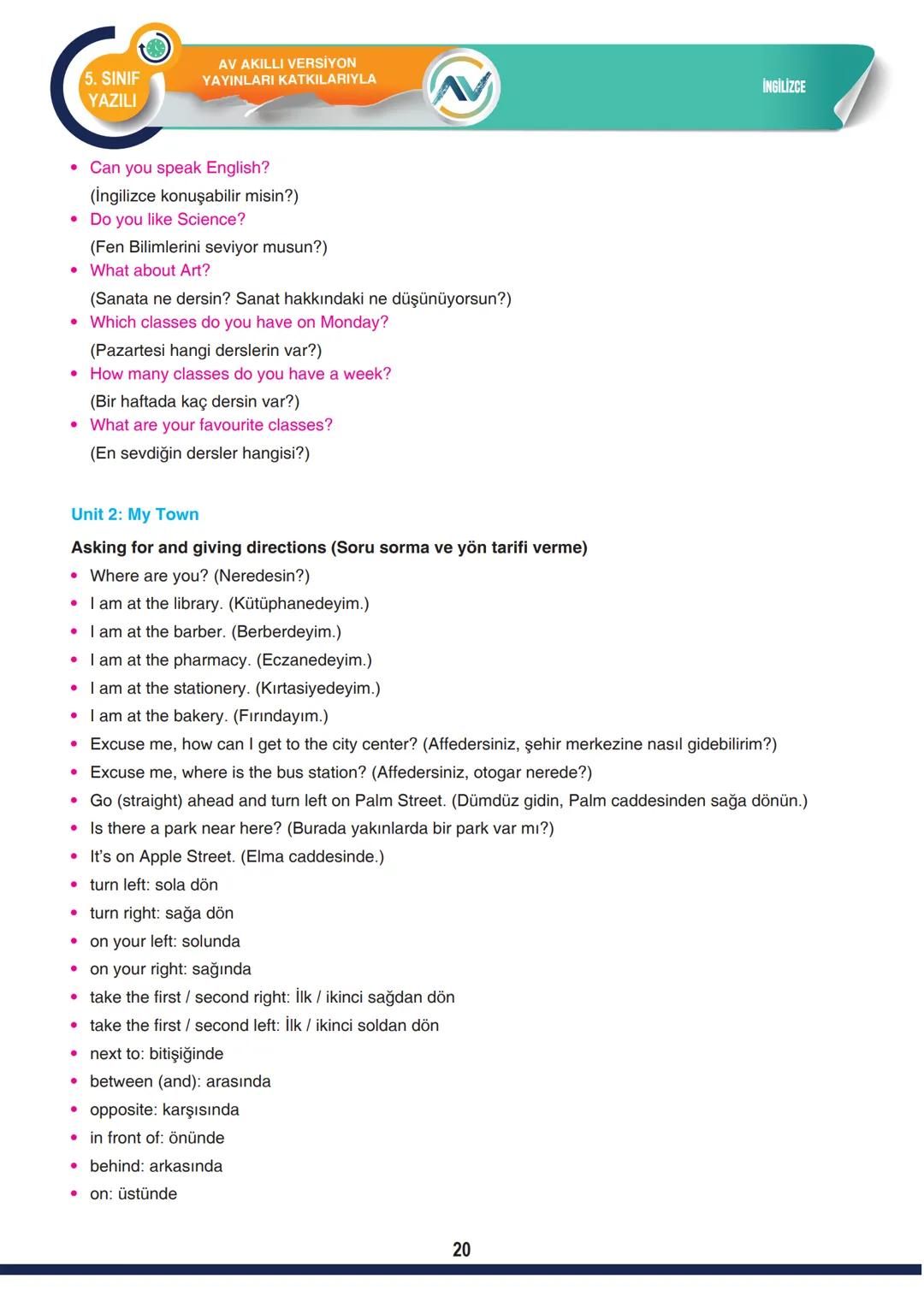 5. SINIF YAZILI

AV AKILLI VERSİYON YAYINLARI KATKILARIYLA

İNGİLİZCE

• Can you speak English?
(İngilizce konuşabilir misin?)
• Do you like Science?
(Fen Bilimlerini seviyor musun?)
• What about Art?
(Sanata ne dersin? Sanat hakkındaki ne düşünüyorsun?)
• Which classes do you have on Monday?
(Pazartesi hangi derslerin var?)
• How many classes do you have a week?
(Bir haftada kaç dersin var?)
• What are your favourite classes?
(En sevdiğin dersler hangisi?)

Unit 2: My Town

Asking for and giving directions (Soru sorma ve yön tarifi verme)
• Where are you? (Neredesin?)
• I am at the library. (Kütüphanedeyim.)
• I am at the barber. (Berberdeyim.)
• I am at the pharmacy. (Eczanedeyim.)
• I am at the stationery. (Kırtasiyedeyim.)
• I am at the bakery. (Fırındayım.)
• Excuse me, how can I get to the city center? (Affedersiniz, şehir merkezine nasıl gidebilirim?)
• Excuse me, where is the bus station? (Affedersiniz, otogar nerede?)
• Go (straight) ahead and turn left on Palm Street. (Dümdüz gidin, Palm caddesinden sağa dönün.)
• Is there a park near here? (Burada yakınlarda bir park var mı?)
• It's on Apple Street. (Elma caddesinde.)
• turn left: sola dön
• turn right: sağa dön
• on your left: solunda
• on your right: sağında
• take the first / second right: İlk / ikinci sağdan dön
• take the first / second left: İlk / ikinci soldan dön
• next to: bitişiğinde
• between (and): arasında
• opposite: karşısında
• in front of: önünde
• behind: arkasında
• on: üstünde

20